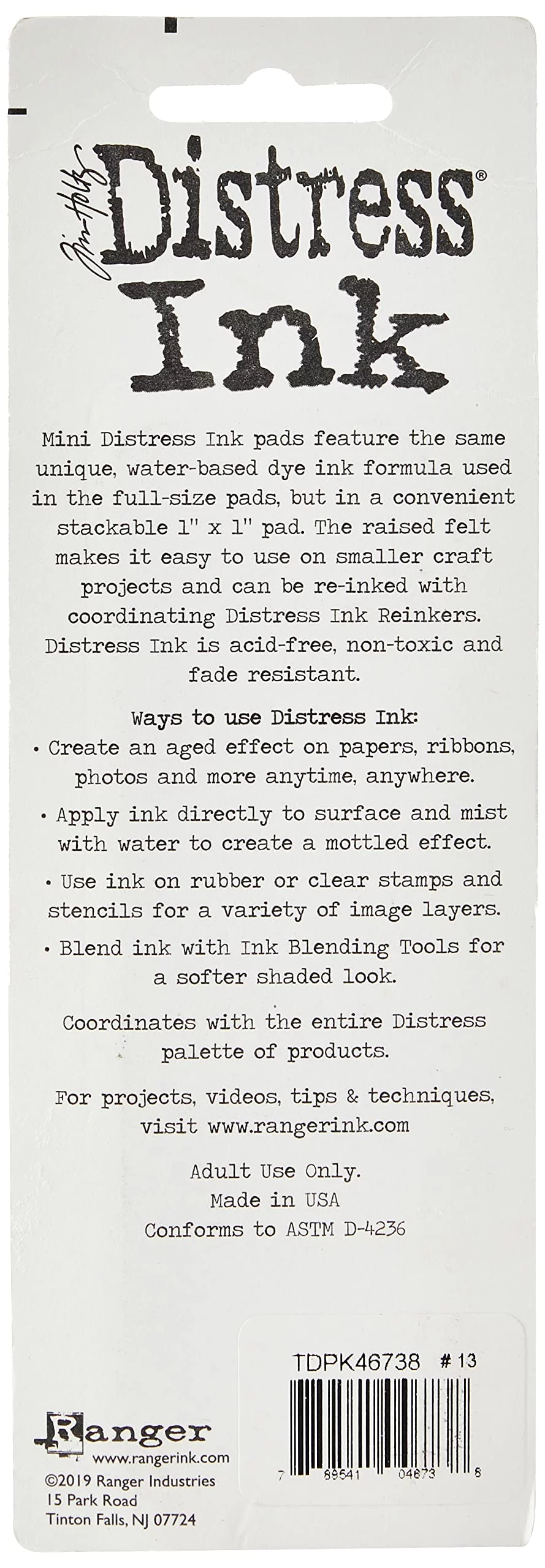 Tim Holtz Distress® Ink

Mini Distress Ink pads feature the same unique, water-based dye ink formula used in the full-size pads, but in a convenient stackable 1" x 1" pad. The raised felt makes it easy to use on smaller craft projects and can be re-inked with coordinating Distress Ink Reinkers. Distress Ink is acid-free, non-toxic and fade resistant.

Ways to use Distress Ink:
• Create an aged effect on papers, ribbons, photos and more anytime, anywhere.
• Apply ink directly to surface and mist with water to create a mottled effect.
• Use ink on rubber or clear stamps and stencils for a variety of image layers.
• Blend ink with Ink Blending Tools for a softer shaded look.

Coordinates with the entire Distress palette of products.

For projects, videos, tips & techniques, visit www.rangerink.com

Adult Use Only.
Made in USA
Conforms to ASTM D-4236

TDPK46738 # 13

7 89541 04673 8

Ranger
www.rangerink.com
©2019 Ranger Industries
15 Park Road
Tinton Falls, NJ 07724